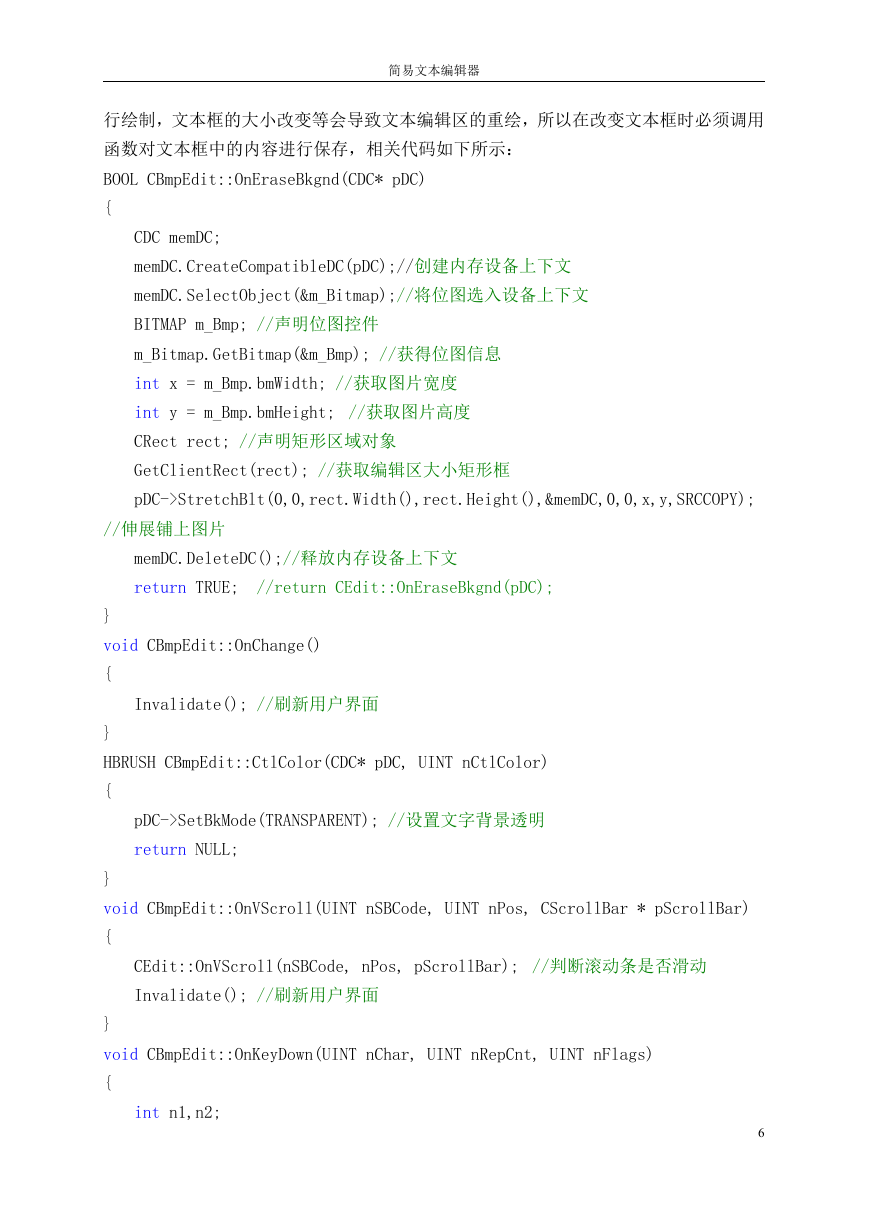 简易文本编辑器

行绘制，文本框的大小改变等会导致文本编辑区的重绘，所以在改变文本框时必须调用函数对文本框中的内容进行保存，相关代码如下所示：

BOOL CBmpEdit::OnEraseBkgnd(CDC* pDC)
{
CDC memDC;
memDC.CreateCompatibleDC(pDC);//创建内存设备上下文
memDC.SelectObject(&m_Bitmap);//将位图选入设备上下文
BITMAP m_Bmp; //声明位图控件
m_Bitmap.GetBitmap(&m_Bmp); //获得位图信息
int x = m_Bmp.bmWidth; //获取图片宽度
int y = m_Bmp.bmHeight; //获取图片高度
CRect rect; //声明矩形区域对象
GetClientRect(rect); //获取编辑区大小矩形框
pDC->StretchBlt(0,0,rect.Width(),rect.Height(),&memDC,0,0,x,y,SRCCOPY); //伸展铺上图片
memDC.DeleteDC();//释放内存设备上下文
return TRUE; //return CEdit::OnEraseBkgnd(pDC);
}
void CBmpEdit::OnChange()
{
Invalidate(); //刷新用户界面
}
HBRUSH CBmpEdit::CtlColor(CDC* pDC, UINT nCtlColor)
{
pDC->SetBkMode(TRANSPARENT); //设置文字背景透明
return NULL;
}
void CBmpEdit::OnVScroll(UINT nSBCode, UINT nPos, CScrollBar * pScrollBar)
{
CEdit::OnVScroll(nSBCode, nPos, pScrollBar); //判断滚动条是否滑动
Invalidate(); //刷新用户界面
}
void CBmpEdit::OnKeyDown(UINT nChar, UINT nRepCnt, UINT nFlags)
{
int n1,n2;

6